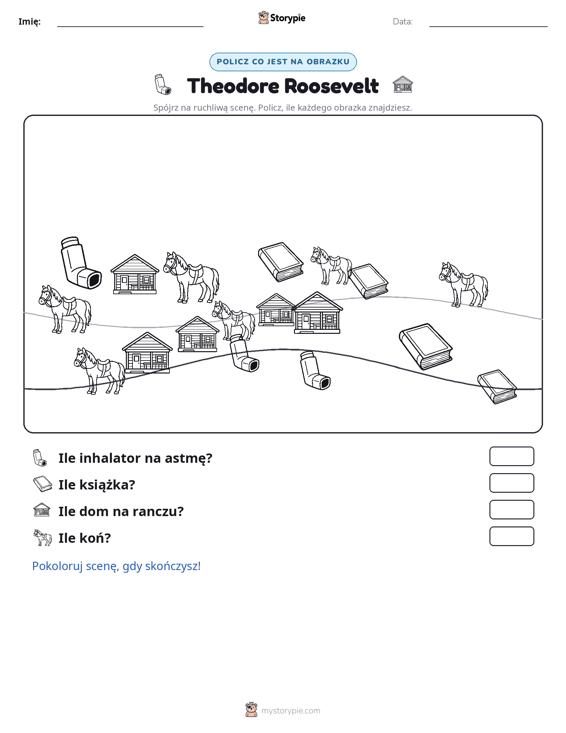 Imię: ____ Storypie Data: ____

POLICZ CO JEST NA OBRAZKU

Theodore Roosevelt

Spójrz na ruchliwą scenę. Policz, ile każdego obrazka znajdziesz.

Ile inhalator na astmę?

Ile książka?

Ile dom na ranczu?

Ile koń?

Pokoloruj scenę, gdy skończysz!

mystorypie.com